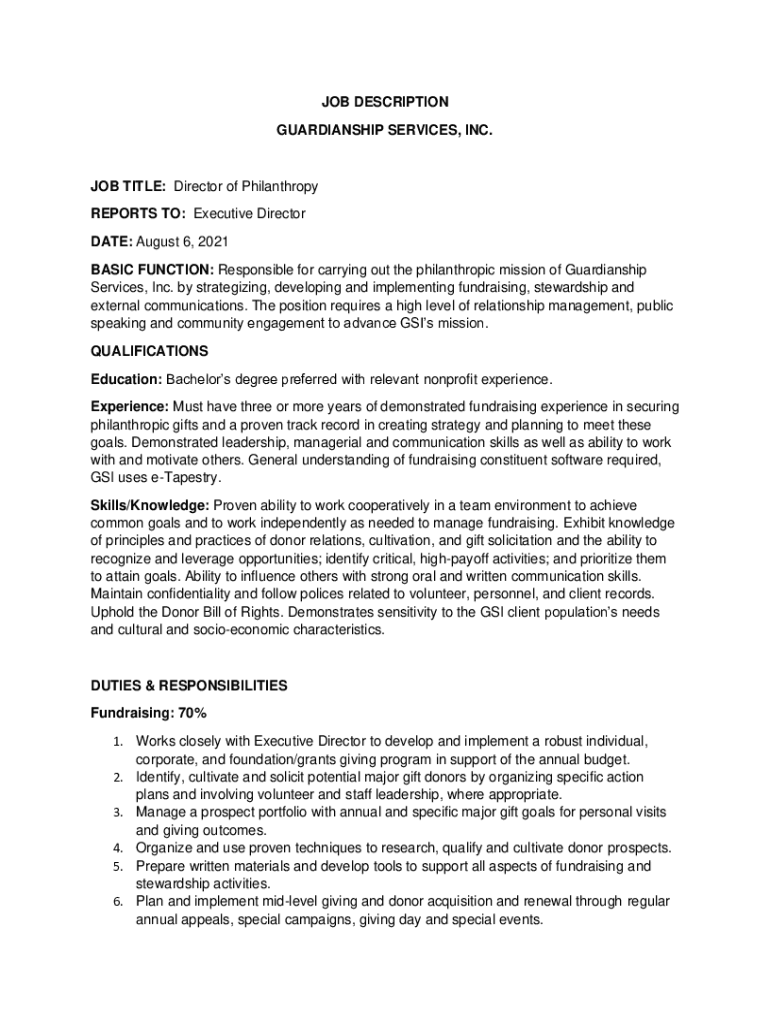 JOB DESCRIPTION

GUARDIANSHIP SERVICES, INC.

JOB TITLE: Director of Philanthropy

REPORTS TO: Executive Director

DATE: August 6, 2021

BASIC FUNCTION: Responsible for carrying out the philanthropic mission of Guardianship Services, Inc. by strategizing, developing and implementing fundraising, stewardship and external communications. The position requires a high level of relationship management, public speaking and community engagement to advance GSI's mission.

QUALIFICATIONS

Education: Bachelor's degree preferred with relevant nonprofit experience.

Experience: Must have three or more years of demonstrated fundraising experience in securing philanthropic gifts and a proven track record in creating strategy and planning to meet these goals. Demonstrated leadership, managerial and communication skills as well as ability to work with and motivate others. General understanding of fundraising constituent software required, GSI uses e-Tapestry.

Skills/Knowledge: Proven ability to work cooperatively in a team environment to achieve common goals and to work independently as needed to manage fundraising. Exhibit knowledge of principles and practices of donor relations, cultivation, and gift solicitation and the ability to recognize and leverage opportunities; identify critical, high-payoff activities; and prioritize them to attain goals. Ability to influence others with strong oral and written communication skills. Maintain confidentiality and follow polices related to volunteer, personnel, and client records. Uphold the Donor Bill of Rights. Demonstrates sensitivity to the GSI client population's needs and cultural and socio-economic characteristics.

DUTIES & RESPONSIBILITIES

Fundraising: 70%

1. Works closely with Executive Director to develop and implement a robust individual, corporate, and foundation/grants giving program in support of the annual budget.
2. Identify, cultivate and solicit potential major gift donors by organizing specific action plans and involving volunteer and staff leadership, where appropriate.
3. Manage a prospect portfolio with annual and specific major gift goals for personal visits and giving outcomes.
4. Organize and use proven techniques to research, qualify and cultivate donor prospects.
5. Prepare written materials and develop tools to support all aspects of fundraising and stewardship activities.
6. Plan and implement mid-level giving and donor acquisition and renewal through regular annual appeals, special campaigns, giving day and special events.